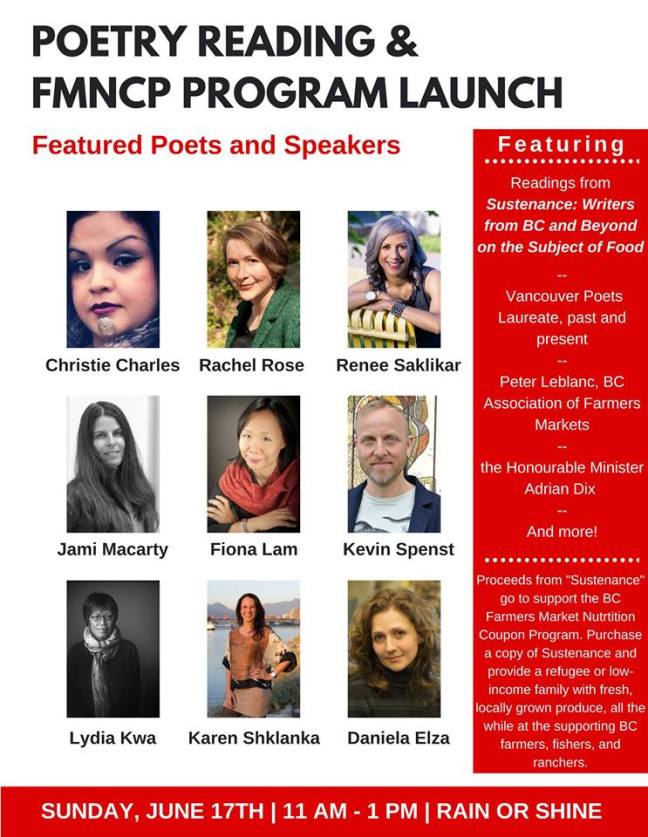 POETRY READING & FMNCP PROGRAM LAUNCH

Featured Poets and Speakers

Christie Charles

Rachel Rose

Renee Saklikar

Jami Macarty

Fiona Lam

Kevin Spenst

Lydia Kwa

Karen Shklanka

Daniela Elza

Featuring

Readings from Sustenance: Writers from BC and Beyond on the Subject of Food

--

Vancouver Poets Laureate, past and present

--

Peter Leblanc, BC Association of Farmers Markets

--

the Honourable Minister Adrian Dix

--

And more!

Proceeds from "Sustenance" go to support the BC Farmers Market Nutrtition Coupon Program. Purchase a copy of Sustenance and provide a refugee or low-income family with fresh, locally grown produce, all the while at the supporting BC farmers, fishers, and ranchers.

SUNDAY, JUNE 17TH | 11 AM - 1 PM | RAIN OR SHINE